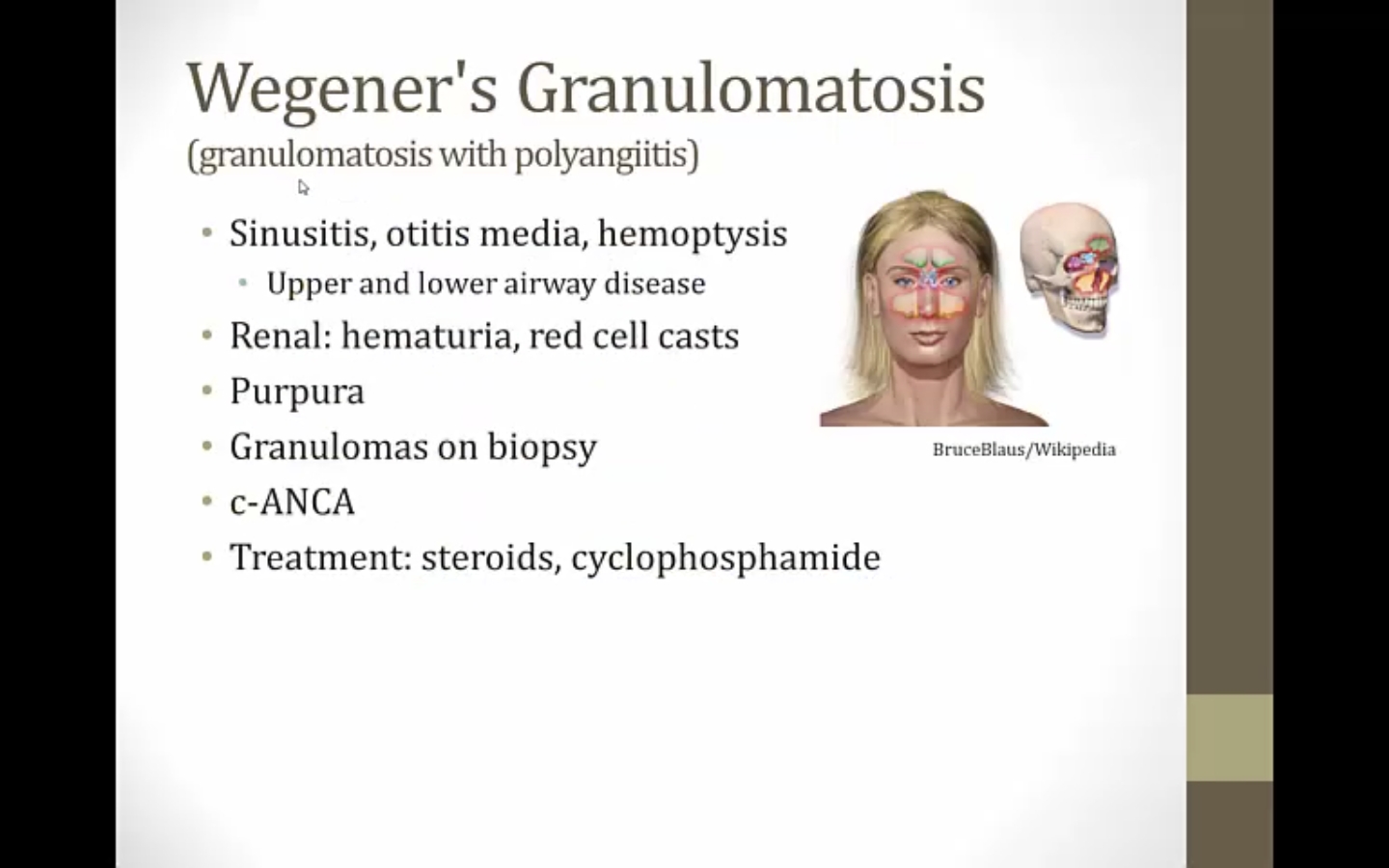 Wegener's Granulomatosis
(granulomatosis with polyangiitis)

• Sinusitis, otitis media, hemoptysis
  • Upper and lower airway disease
• Renal: hematuria, red cell casts
• Purpura
• Granulomas on biopsy
• c-ANCA
• Treatment: steroids, cyclophosphamide

BruceBlaus/Wikipedia